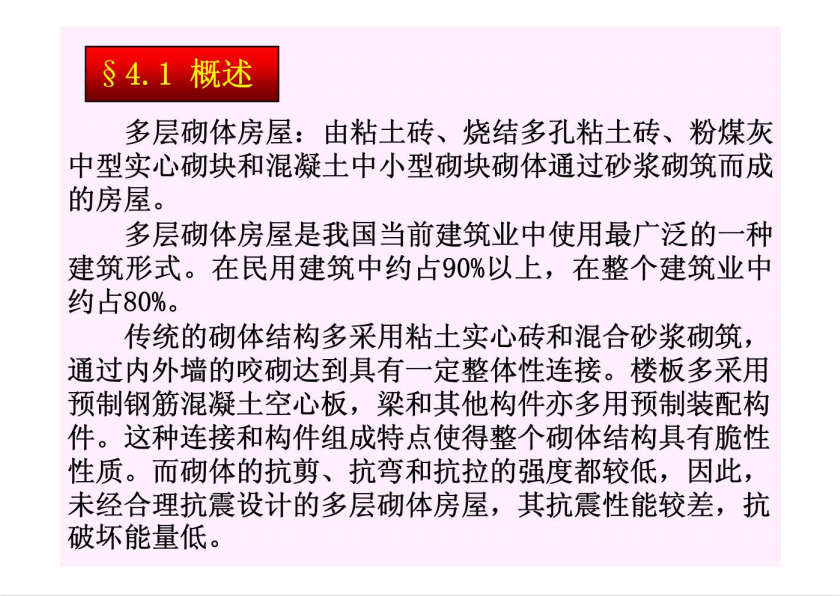 §4.1 概述

多层砌体房屋：由粘土砖、烧结多孔粘土砖、粉煤灰中型实心砌块和混凝土中小型砌块砌体通过砂浆砌筑而成的房屋。

多层砌体房屋是我国当前建筑业中使用最广泛的一种建筑形式。在民用建筑中约占90%以上，在整个建筑业中约占80%。

传统的砌体结构多采用粘土实心砖和混合砂浆砌筑，通过内外墙的咬砌达到具有一定整体性连接。楼板多采用预制钢筋混凝土空心板，梁和其他构件亦多用预制装配构件。这种连接和构件组成特点使得整个砌体结构具有脆性性质。而砌体的抗剪、抗弯和抗拉的强度都较低，因此，未经合理抗震设计的多层砌体房屋，其抗震性能较差，抗破坏能量低。